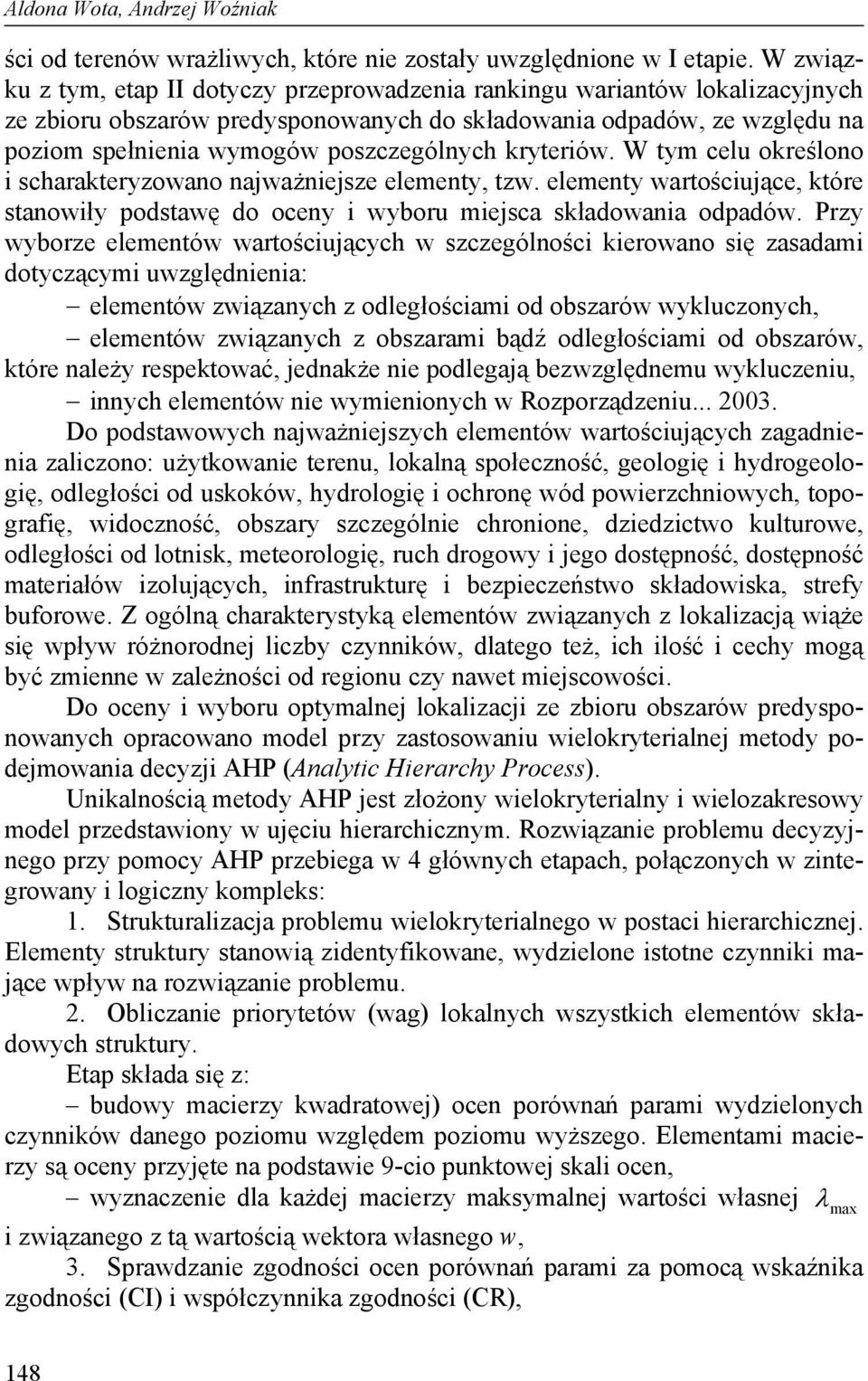 Aldona Wota, Andrzej Woźniak

ści od terenów wrażliwych, które nie zostały uwzględnione w I etapie. W związku z tym, etap II dotyczy przeprowadzenia rankingu wariantów lokalizacyjnych ze zbioru obszarów predysponowanych do składowania odpadów, ze względu na poziom spełnienia wymogów poszczególnych kryteriów. W tym celu określono i scharakteryzowano najważniejsze elementy, tzw. elementy wartościujące, które stanowiły podstawę do oceny i wyboru miejsca składowania odpadów. Przy wyborze elementów wartościujących w szczególności kierowano się zasadami dotyczącymi uwzględnienia:

– elementów związanych z odległościami od obszarów wykluczonych,

– elementów związanych z obszarami bądź odległościami od obszarów, które należy respektować, jednakże nie podlegają bezwzględnemu wykluczeniu,

– innych elementów nie wymienionych w Rozporządzeniu... 2003.

Do podstawowych najważniejszych elementów wartościujących zagadnienia zaliczono: użytkowanie terenu, lokalną społeczność, geologię i hydrogeologię, odległości od uskoków, hydrologię i ochronę wód powierzchniowych, topografię, widoczność, obszary szczególnie chronione, dziedzictwo kulturowe, odległości od lotnisk, meteorologię, ruch drogowy i jego dostępność, dostępność materiałów izolujących, infrastrukturę i bezpieczeństwo składowiska, strefy buforowe. Z ogólną charakterystyką elementów związanych z lokalizacją wiąże się wpływ różnorodnej liczby czynników, dlatego też, ich ilość i cechy mogą być zmienne w zależności od regionu czy nawet miejscowości.

Do oceny i wyboru optymalnej lokalizacji ze zbioru obszarów predysponowanych opracowano model przy zastosowaniu wielokryterialnej metody podejmowania decyzji AHP (Analytic Hierarchy Process).

Unikalnością metody AHP jest złożony wielokryterialny i wielozakresowy model przedstawiony w ujęciu hierarchicznym. Rozwiązanie problemu decyzyjnego przy pomocy AHP przebiega w 4 głównych etapach, połączonych w zintegrowany i logiczny kompleks:

1. Strukturalizacja problemu wielokryterialnego w postaci hierarchicznej. Elementy struktury stanowią zidentyfikowane, wydzielone istotne czynniki mające wpływ na rozwiązanie problemu.

2. Obliczanie priorytetów (wag) lokalnych wszystkich elementów składowych struktury.

Etap składa się z:

– budowy macierzy kwadratowej) ocen porównań parami wydzielonych czynników danego poziomu względem poziomu wyższego. Elementami macierzy są oceny przyjęte na podstawie 9-cio punktowej skali ocen,

– wyznaczenie dla każdej macierzy maksymalnej wartości własnej $\lambda_{max}$ i związanego z tą wartością wektora własnego $w$,

3. Sprawdzanie zgodności ocen porównań parami za pomocą wskaźnika zgodności (CI) i współczynnika zgodności (CR),

148